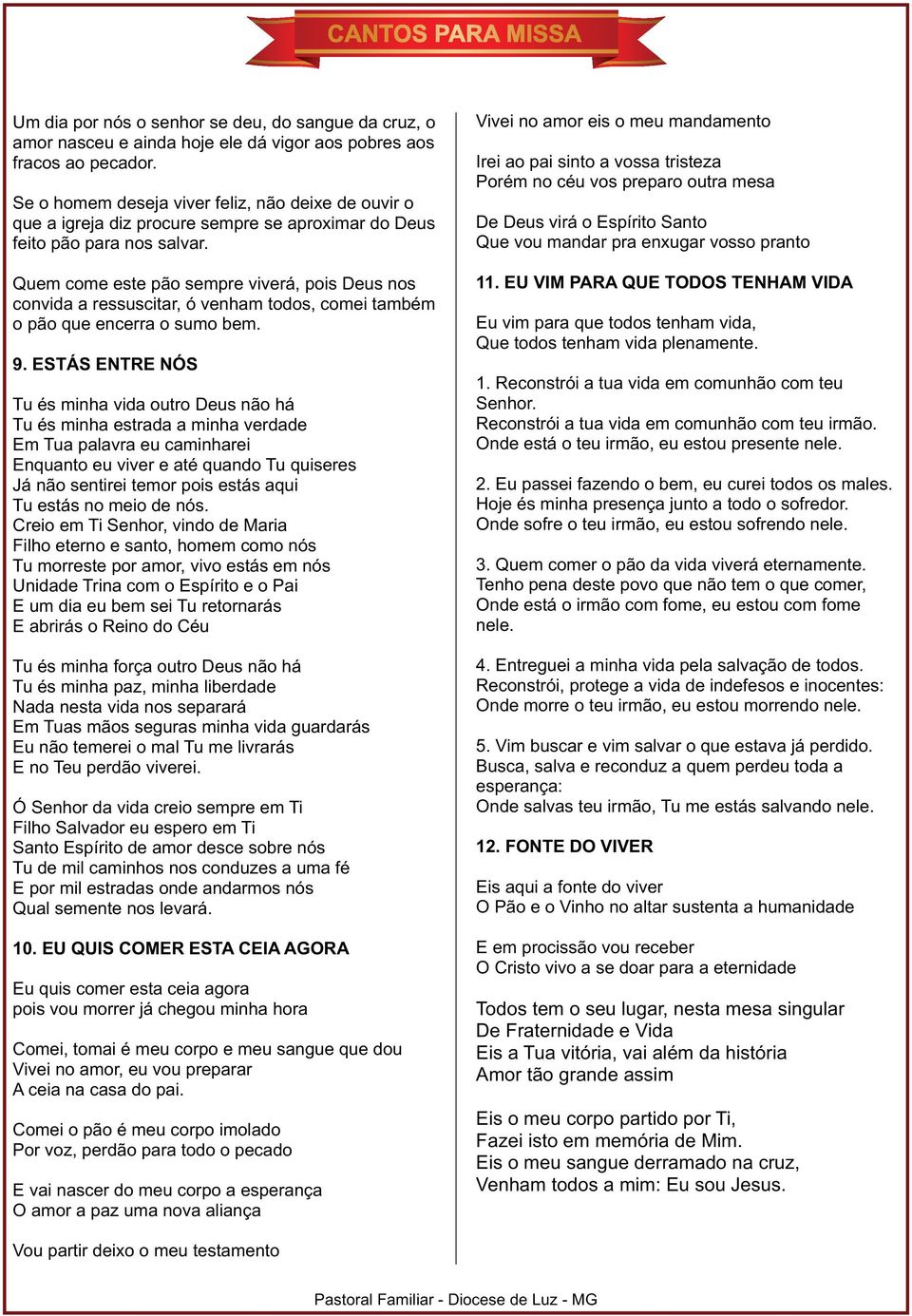 CANTOS PARA MISSA

Um dia por nós o senhor se deu, do sangue da cruz, o amor nasceu e ainda hoje ele dá vigor aos pobres aos fracos ao pecador.

Se o homem deseja viver feliz, não deixe de ouvir o que a igreja diz procure sempre se aproximar do Deus feito pão para nos salvar.

Quem come este pão sempre viverá, pois Deus nos convida a ressuscitar, ó venham todos, comei também o pão que encerra o sumo bem.

9. ESTÁS ENTRE NÓS

Tu és minha vida outro Deus não há
Tu és minha estrada a minha verdade
Em Tua palavra eu caminharei
Enquanto eu viver e até quando Tu quiseres
Já não sentirei temor pois estás aqui
Tu estás no meio de nós.
Creio em Ti Senhor, vindo de Maria
Filho eterno e santo, homem como nós
Tu morreste por amor, vivo estás em nós
Unidade Trina com o Espírito e o Pai
E um dia eu bem sei Tu retornarás
E abrirás o Reino do Céu

Tu és minha força outro Deus não há
Tu és minha paz, minha liberdade
Nada nesta vida nos separará
Em Tuas mãos seguras minha vida guardarás
Eu não temerei o mal Tu me livrarás
E no Teu perdão viverei.

Ó Senhor da vida creio sempre em Ti
Filho Salvador eu espero em Ti
Santo Espírito de amor desce sobre nós
Tu de mil caminhos nos conduzes a uma fé
E por mil estradas onde andarmos nós
Qual semente nos levará.

10. EU QUIS COMER ESTA CEIA AGORA

Eu quis comer esta ceia agora
pois vou morrer já chegou minha hora

Comei, tomai é meu corpo e meu sangue que dou
Vivei no amor, eu vou preparar
A ceia na casa do pai.

Comei o pão é meu corpo imolado
Por voz, perdão para todo o pecado

E vai nascer do meu corpo a esperança
O amor a paz uma nova aliança

Vou partir deixo o meu testamento

Vivei no amor eis o meu mandamento

Irei ao pai sinto a vossa tristeza
Porém no céu vos preparo outra mesa

De Deus virá o Espírito Santo
Que vou mandar pra enxugar vosso pranto

11. EU VIM PARA QUE TODOS TENHAM VIDA

Eu vim para que todos tenham vida,
Que todos tenham vida plenamente.

1. Reconstrói a tua vida em comunhão com teu Senhor.
Reconstrói a tua vida em comunhão com teu irmão.
Onde está o teu irmão, eu estou presente nele.

2. Eu passei fazendo o bem, eu curei todos os males.
Hoje és minha presença junto a todo o sofredor.
Onde sofre o teu irmão, eu estou sofrendo nele.

3. Quem comer o pão da vida viverá eternamente.
Tenho pena deste povo que não tem o que comer,
Onde está o irmão com fome, eu estou com fome nele.

4. Entreguei a minha vida pela salvação de todos.
Reconstrói, protege a vida de indefesos e inocentes:
Onde morre o teu irmão, eu estou morrendo nele.

5. Vim buscar e vim salvar o que estava já perdido.
Busca, salva e reconduz a quem perdeu toda a esperança:
Onde salvas teu irmão, Tu me estás salvando nele.

12. FONTE DO VIVER

Eis aqui a fonte do viver
O Pão e o Vinho no altar sustenta a humanidade

E em procissão vou receber
O Cristo vivo a se doar para a eternidade

Todos tem o seu lugar, nesta mesa singular
De Fraternidade e Vida
Eis a Tua vitória, vai além da história
Amor tão grande assim

Eis o meu corpo partido por Ti,
Fazei isto em memória de Mim.
Eis o meu sangue derramado na cruz,
Venham todos a mim: Eu sou Jesus.

Pastoral Familiar - Diocese de Luz - MG